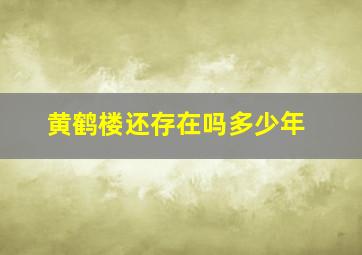 黄鹤楼还存在吗多少年